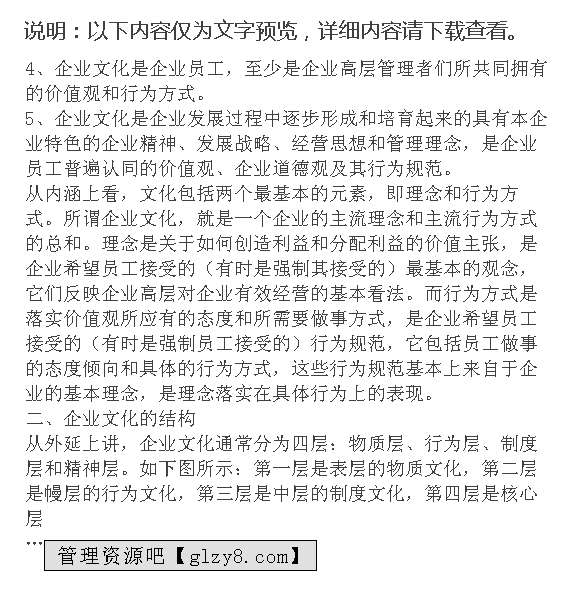 说明：以下内容仅为文字预览，详细内容请下载查看。

4、企业文化是企业员工，至少是企业高层管理者们所共同拥有的价值观和行为方式。
5、企业文化是企业发展过程中逐步形成和培育起来的具有本企业特色的企业精神、发展战略、经营思想和管理理念，是企业员工普遍认同的价值观、企业道德观及其行为规范。
从内涵上看，文化包括两个最基本的元素，即理念和行为方式。所谓企业文化，就是一个企业的主流理念和主流行为方式的总和。理念是关于如何创造利益和分配利益的价值主张，是企业希望员工接受的（有时是强制其接受的）最基本的观念，它们反映企业高层对企业有效经营的基本看法。而行为方式是落实价值观所应有的态度和所需要做事方式，是企业希望员工接受的（有时是强制员工接受的）行为规范，它包括员工做事的态度倾向和具体的行为方式，这些行为规范基本上来自于企业的基本理念，是理念落实在具体行为上的表现。
二、企业文化的结构
从外延上讲，企业文化通常分为四层：物质层、行为层、制度层和精神层。如下图所示：第一层是表层的物质文化，第二层是幔层的行为文化，第三层是中层的制度文化，第四层是核心层
…

管理资源吧【glzy8.com】